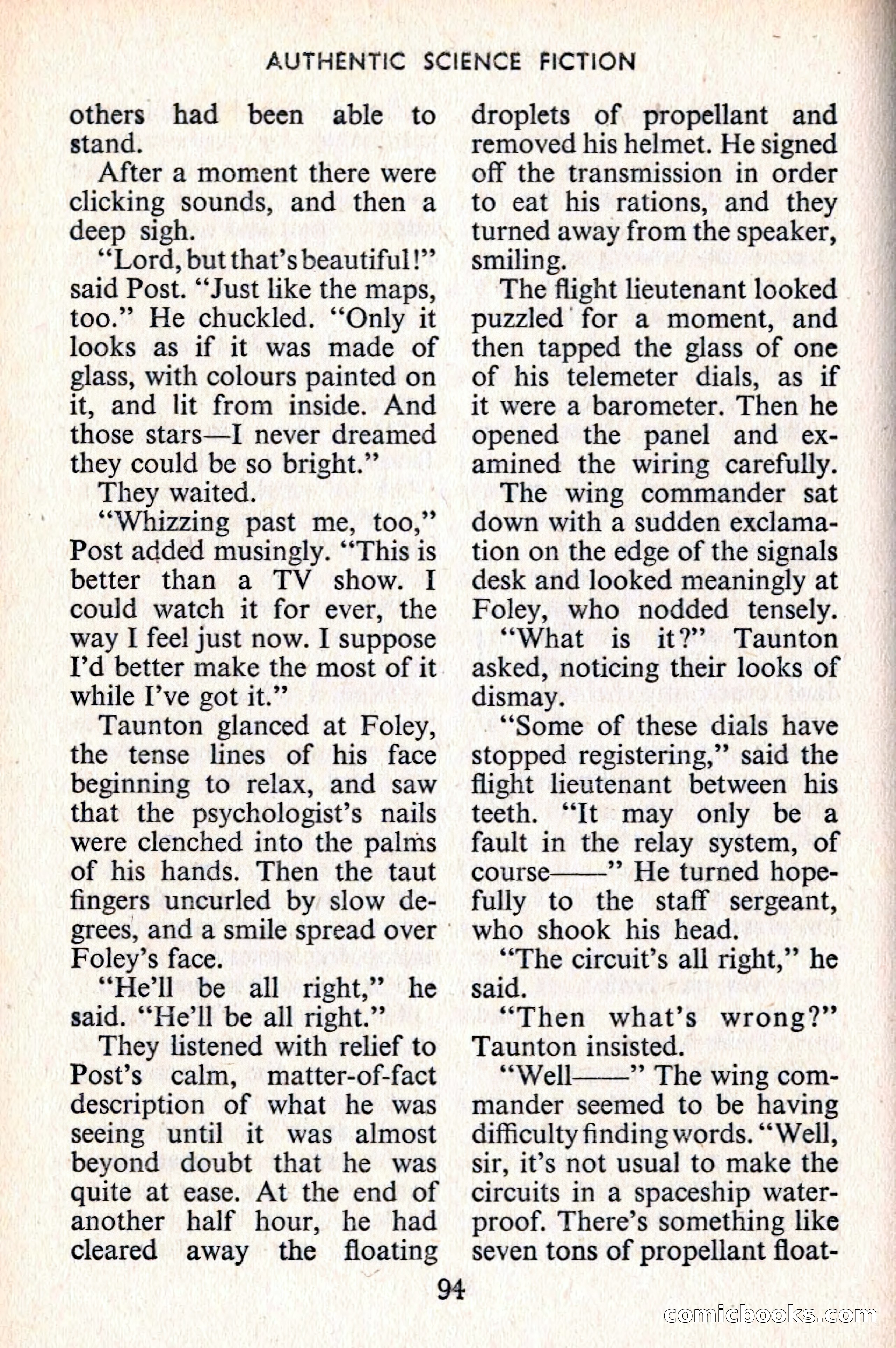 AUTHENTIC SCIENCE FICTION

others had been able to stand.

After a moment there were clicking sounds, and then a deep sigh.

"Lord, but that's beautiful!" said Post. "Just like the maps, too." He chuckled. "Only it looks as if it was made of glass, with colours painted on it, and lit from inside. And those stars—I never dreamed they could be so bright."

They waited.

"Whizzing past me, too," Post added musingly. "This is better than a TV show. I could watch it for ever, the way I feel just now. I suppose I'd better make the most of it while I've got it."

Taunton glanced at Foley, the tense lines of his face beginning to relax, and saw that the psychologist's nails were clenched into the palms of his hands. Then the taut fingers uncurled by slow degrees, and a smile spread over Foley's face.

"He'll be all right," he said. "He'll be all right."

They listened with relief to Post's calm, matter-of-fact description of what he was seeing until it was almost beyond doubt that he was quite at ease. At the end of another half hour, he had cleared away the floating droplets of propellant and removed his helmet. He signed off the transmission in order to eat his rations, and they turned away from the speaker, smiling.

The flight lieutenant looked puzzled for a moment, and then tapped the glass of one of his telemeter dials, as if it were a barometer. Then he opened the panel and examined the wiring carefully.

The wing commander sat down with a sudden exclamation on the edge of the signals desk and looked meaningly at Foley, who nodded tensely.

"What is it?" Taunton asked, noticing their looks of dismay.

"Some of these dials have stopped registering," said the flight lieutenant between his teeth. "It may only be a fault in the relay system, of course——" He turned hopefully to the staff sergeant, who shook his head.

"The circuit's all right," he said.

"Then what's wrong?" Taunton insisted.

"Well——" The wing commander seemed to be having difficulty finding words. "Well, sir, it's not usual to make the circuits in a spaceship waterproof. There's something like seven tons of propellant float-

94

comicbooks.com